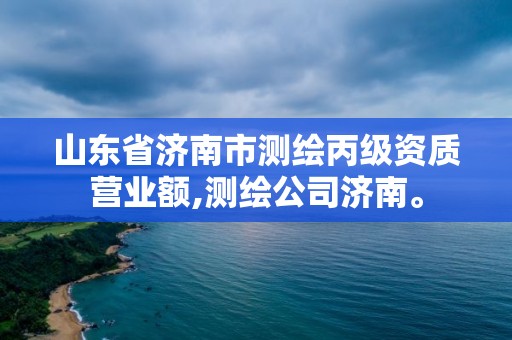 山东省济南市测绘丙级资质营业额,测绘公司济南。